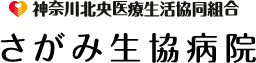 神奈川北央医療生活協同組合
さがみ生協病院